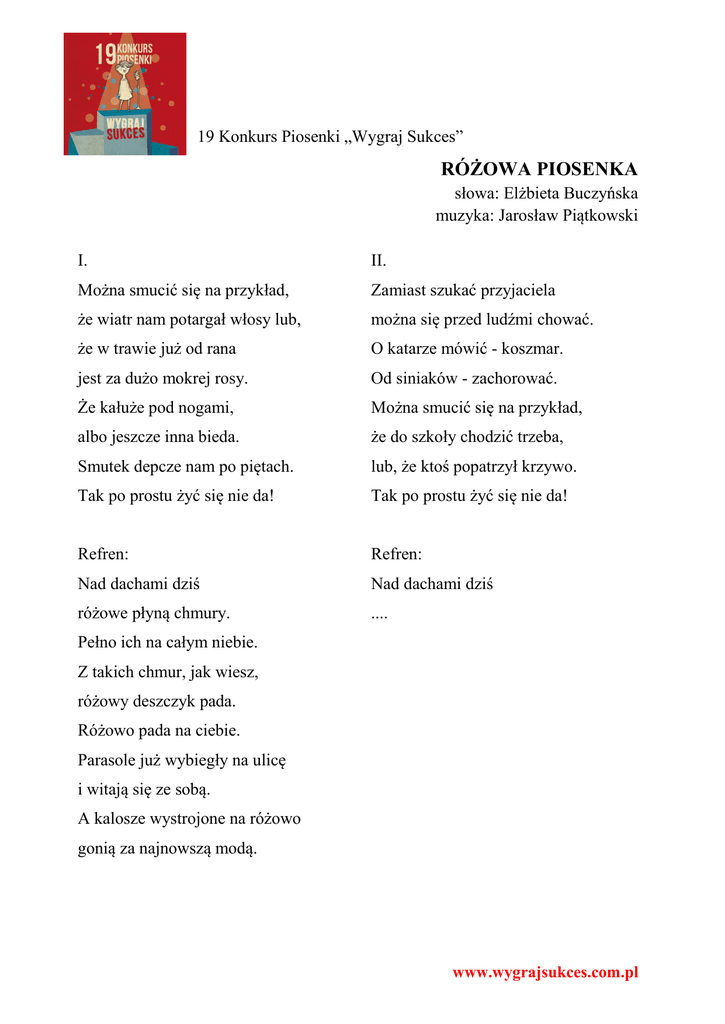 19 KONKURS PIOSENKI
WYGRAJ SUKCES

19 Konkurs Piosenki „Wygraj Sukces”

RÓŻOWA PIOSENKA
słowa: Elżbieta Buczyńska
muzyka: Jarosław Piątkowski

I.
Można smucić się na przykład,
że wiatr nam potargał włosy lub,
że w trawie już od rana
jest za dużo mokrej rosy.
Że kałuże pod nogami,
albo jeszcze inna bieda.
Smutek depcze nam po piętach.
Tak po prostu żyć się nie da!

Refren:
Nad dachami dziś
różowe płyną chmury.
Pełno ich na całym niebie.
Z takich chmur, jak wiesz,
różowy deszczyk pada.
Różowo pada na ciebie.
Parasole już wybiegły na ulicę
i witają się ze sobą.
A kalosze wystrojone na różowo
gonią za najnowszą modą.

II.
Zamiast szukać przyjaciela
można się przed ludźmi chować.
O katarze mówić - koszmar.
Od siniaków - zachorować.
Można smucić się na przykład,
że do szkoły chodzić trzeba,
lub, że ktoś popatrzył krzywo.
Tak po prostu żyć się nie da!

Refren:
Nad dachami dziś
....

www.wygrajsukces.com.pl